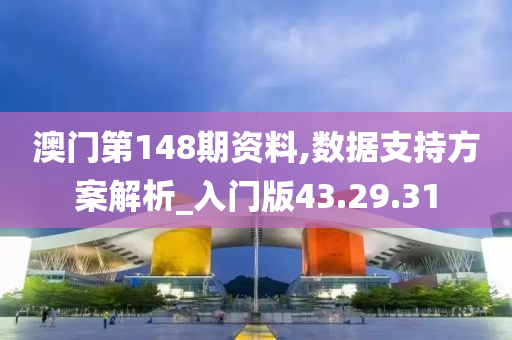 澳门第148期资料,数据支持方案解析_入门版43.29.31